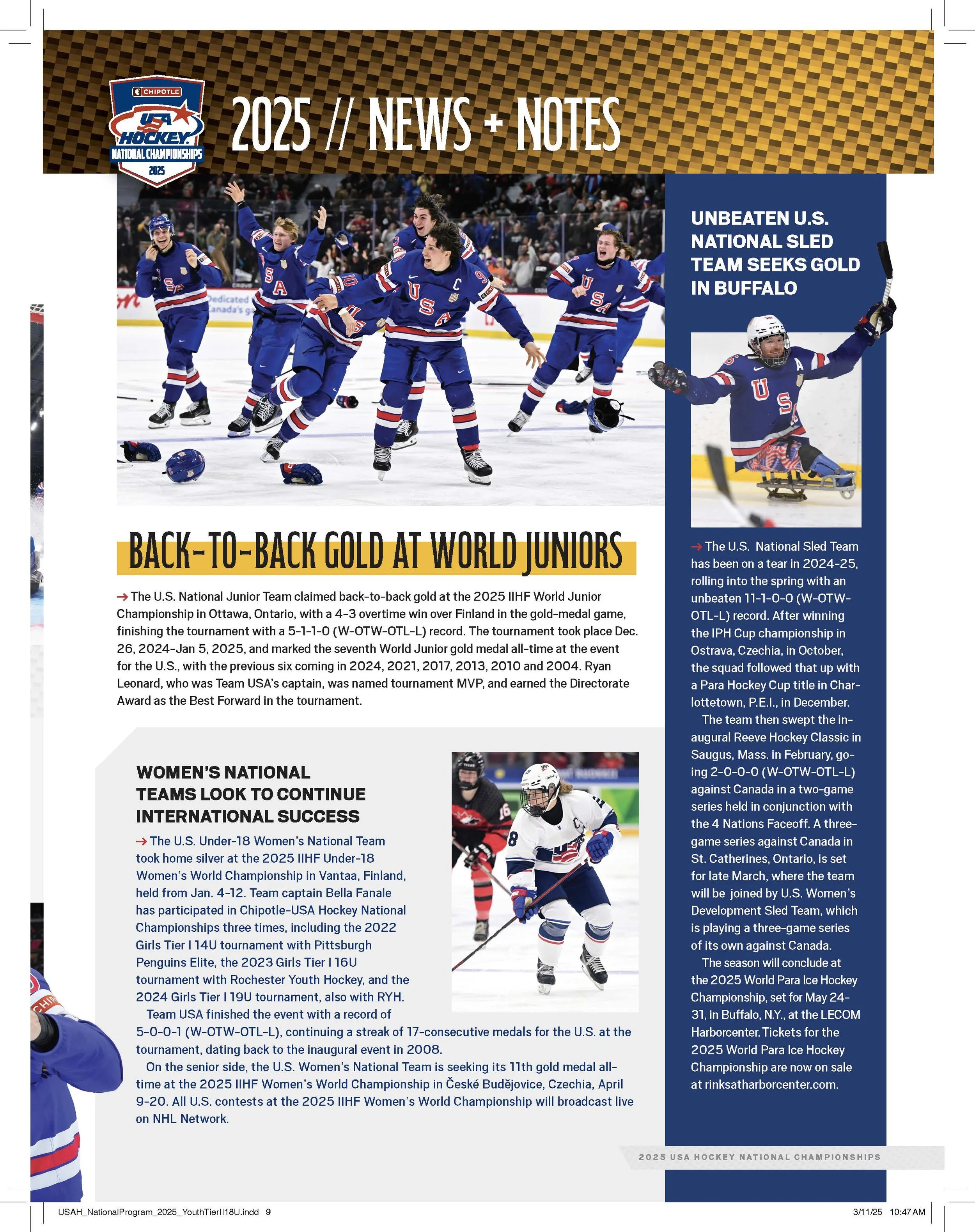 CHIPOTLE
USA HOCKEY
NATIONAL CHAMPIONSHIPS
2025

2025 // NEWS + NOTES

BACK-TO-BACK GOLD AT WORLD JUNIORS

→ The U.S. National Junior Team claimed back-to-back gold at the 2025 IIHF World Junior Championship in Ottawa, Ontario, with a 4-3 overtime win over Finland in the gold-medal game, finishing the tournament with a 5-1-1-0 (W-OTW-OTL-L) record. The tournament took place Dec. 26, 2024-Jan 5, 2025, and marked the seventh World Junior gold medal all-time at the event for the U.S., with the previous six coming in 2024, 2021, 2017, 2013, 2010 and 2004. Ryan Leonard, who was Team USA's captain, was named tournament MVP, and earned the Directorate Award as the Best Forward in the tournament.

WOMEN'S NATIONAL TEAMS LOOK TO CONTINUE INTERNATIONAL SUCCESS

→ The U.S. Under-18 Women's National Team took home silver at the 2025 IIHF Under-18 Women's World Championship in Vantaa, Finland, held from Jan. 4-12. Team captain Bella Fanale has participated in Chipotle-USA Hockey National Championships three times, including the 2022 Girls Tier I 14U tournament with Pittsburgh Penguins Elite, the 2023 Girls Tier I 16U tournament with Rochester Youth Hockey, and the 2024 Girls Tier I 19U tournament, also with RYH.

Team USA finished the event with a record of 5-0-0-1 (W-OTW-OTL-L), continuing a streak of 17-consecutive medals for the U.S. at the tournament, dating back to the inaugural event in 2008.

On the senior side, the U.S. Women's National Team is seeking its 11th gold medal all-time at the 2025 IIHF Women's World Championship in České Budějovice, Czechia, April 9-20. All U.S. contests at the 2025 IIHF Women's World Championship will broadcast live on NHL Network.

UNBEATEN U.S. NATIONAL SLED TEAM SEEKS GOLD IN BUFFALO

→ The U.S. National Sled Team has been on a tear in 2024-25, rolling into the spring with an unbeaten 11-1-0-0 (W-OTW-OTL-L) record. After winning the IPH Cup championship in Ostrava, Czechia, in October, the squad followed that up with a Para Hockey Cup title in Charlottetown, P.E.I., in December.

The team then swept the inaugural Reeve Hockey Classic in Saugus, Mass. in February, going 2-0-0-0 (W-OTW-OTL-L) against Canada in a two-game series held in conjunction with the 4 Nations Faceoff. A three-game series against Canada in St. Catherines, Ontario, is set for late March, where the team will be joined by U.S. Women's Development Sled Team, which is playing a three-game series of its own against Canada.

The season will conclude at the 2025 World Para Ice Hockey Championship, set for May 24-31, in Buffalo, N.Y., at the LECOM Harborcenter. Tickets for the 2025 World Para Ice Hockey Championship are now on sale at rinksatharborcenter.com.

2025 USA HOCKEY NATIONAL CHAMPIONSHIPS

USAH_NationalProgram_2025_YouthTierII18U.indd 9
3/11/25 10:47 AM